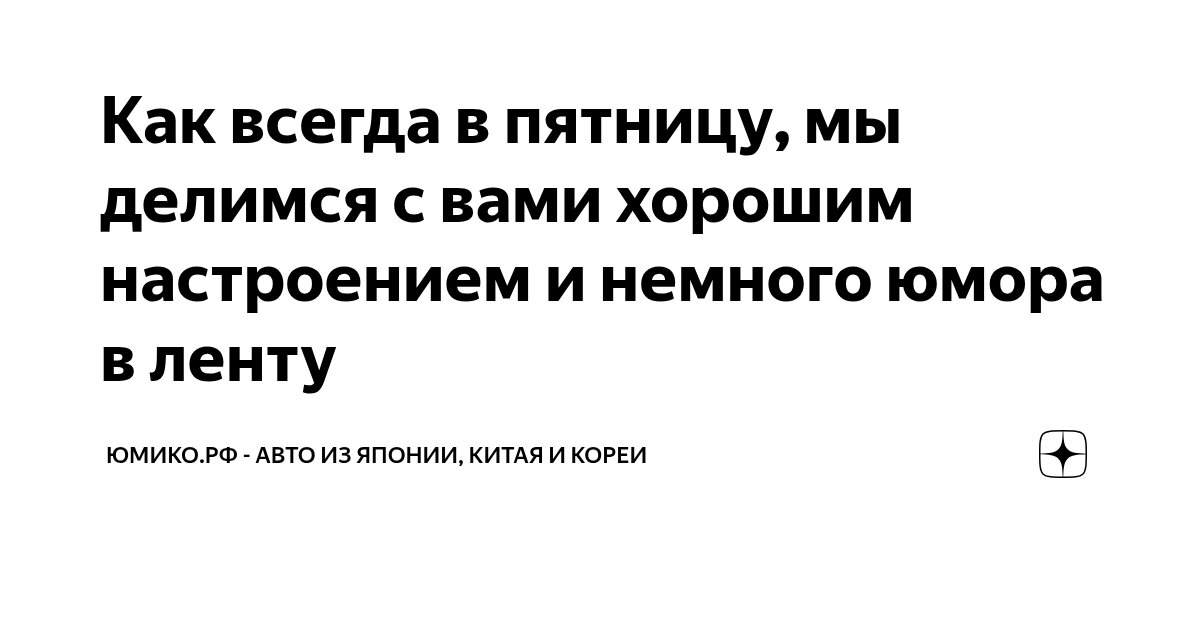 Как всегда в пятницу, мы делимся с вами хорошим настроением и немного юмора в ленту

ЮМИКО.РФ - АВТО ИЗ ЯПОНИИ, КИТАЯ И КОРЕИ